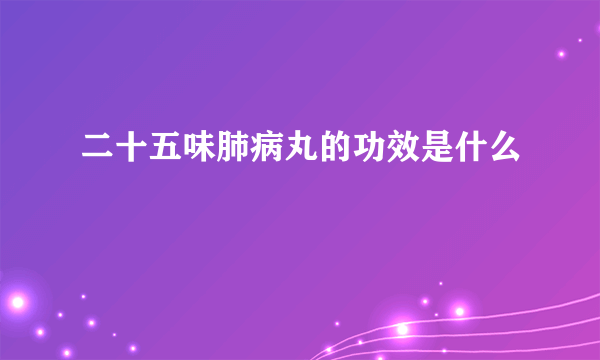 二十五味肺病丸的功效是什么